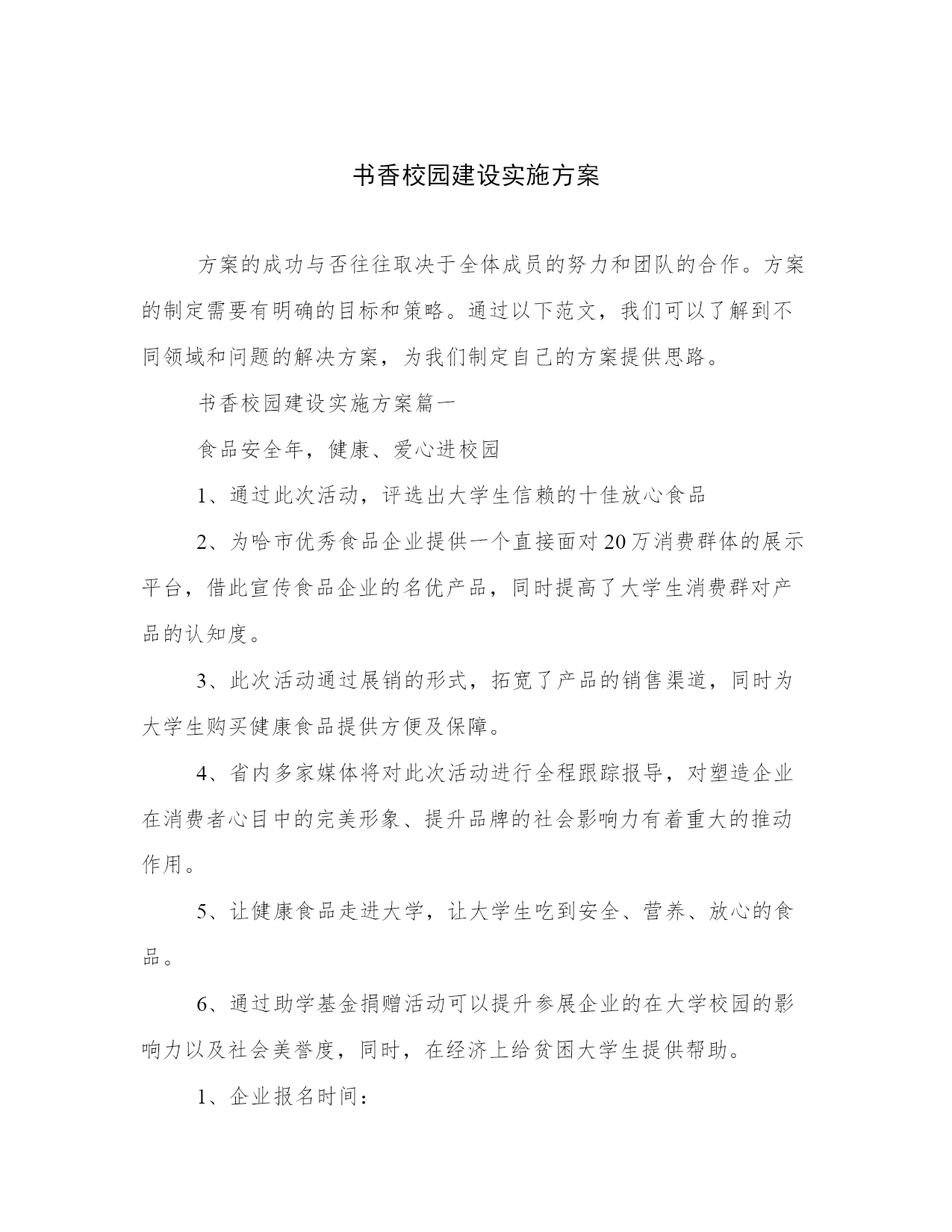 书香校园建设实施方案

方案的成功与否往往取决于全体成员的努力和团队的合作。方案的制定需要有明确的目标和策略。通过以下范文，我们可以了解到不同领域和问题的解决方案，为我们制定自己的方案提供思路。

书香校园建设实施方案篇一

食品安全年，健康、爱心进校园

1、通过此次活动，评选出大学生信赖的十佳放心食品

2、为哈市优秀食品企业提供一个直接面对20万消费群体的展示平台，借此宣传食品企业的名优产品，同时提高了大学生消费群对产品的认知度。

3、此次活动通过展销的形式，拓宽了产品的销售渠道，同时为大学生购买健康食品提供方便及保障。

4、省内多家媒体将对此次活动进行全程跟踪报导，对塑造企业在消费者心目中的完美形象、提升品牌的社会影响力有着重大的推动作用。

5、让健康食品走进大学，让大学生吃到安全、营养、放心的食品。

6、通过助学基金捐赠活动可以提升参展企业的在大学校园的影响力以及社会美誉度，同时，在经济上给贫困大学生提供帮助。

1、企业报名时间：